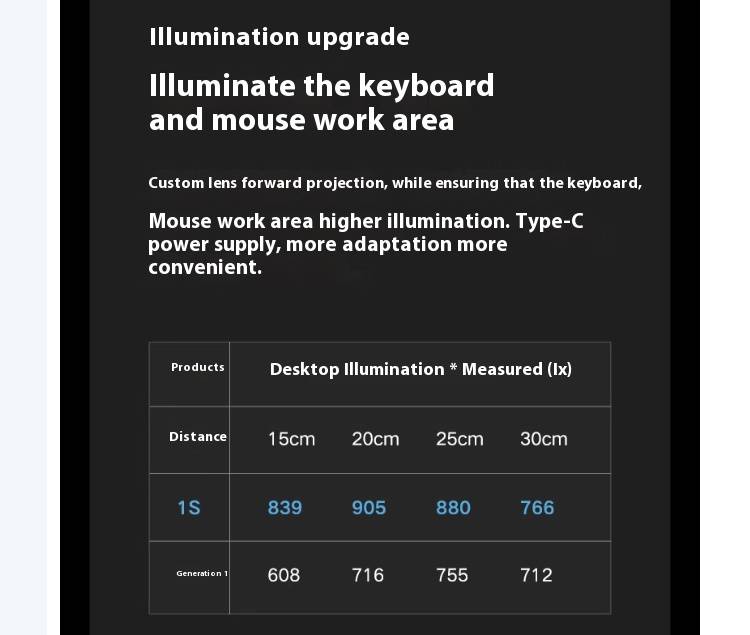 Illumination upgrade

Illuminate the keyboard and mouse work area

Custom lens forward projection, while ensuring that the keyboard,

Mouse work area higher illumination. Type-C power supply, more adaptation more convenient.

| Products | Desktop Illumination * Measured (lx) | | | |
|---|---|---|---|---|
| Distance | 15cm | 20cm | 25cm | 30cm |
| 1S | 839 | 905 | 880 | 766 |
| Generation 1 | 608 | 716 | 755 | 712 |